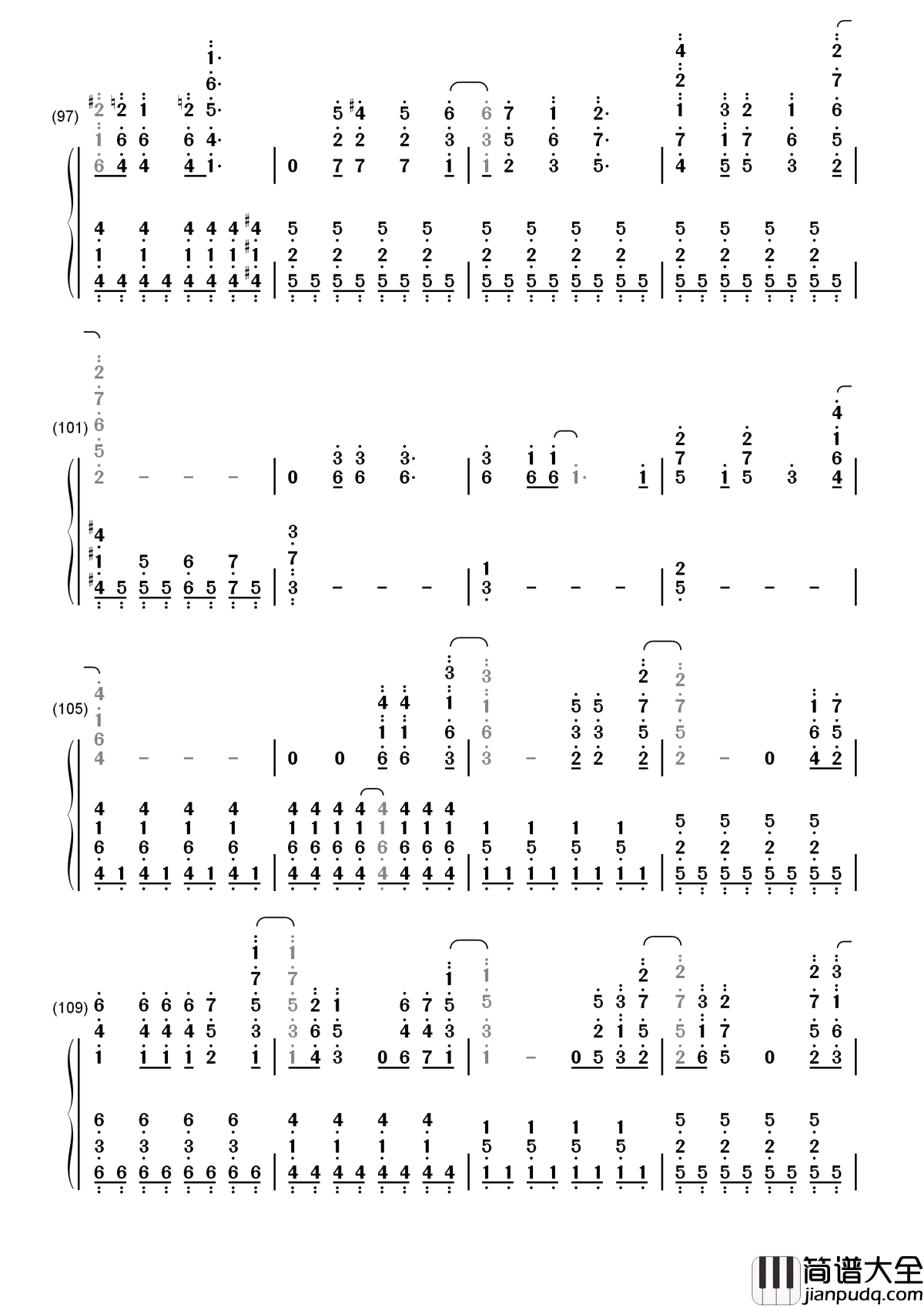 (97)

(101)

(105)

(109)

简谱大全
jianpudq.com